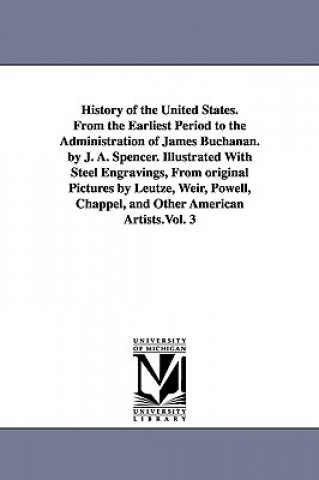 History of the United States. From the Earliest Period to the Administration of James Buchanan. by J. A. Spencer. Illustrated With Steel Engravings, From original Pictures by Leutze, Weir, Powell, Chappel, and Other American Artists.Vol. 3

UNIVERSITY OF MICHIGAN

M

UNIVERSITY LIBRARY